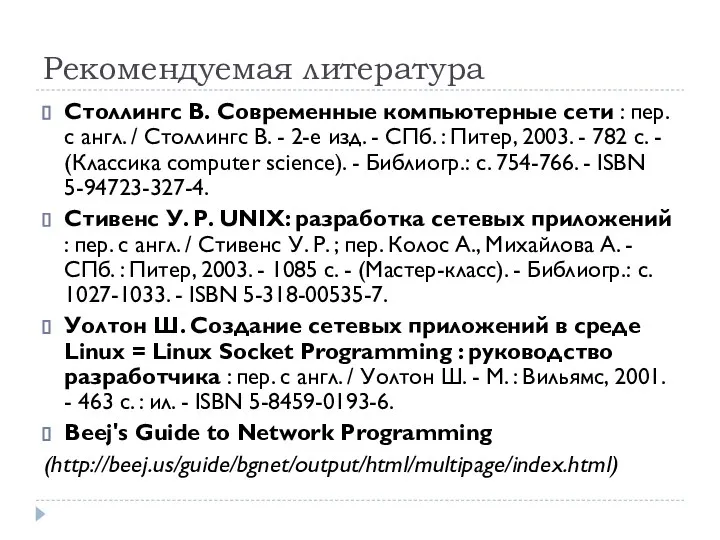 Рекомендуемая литература

Столлингс В. Современные компьютерные сети : пер. с англ. / Столлингс В. - 2-е изд. - СПб. : Питер, 2003. - 782 с. - (Классика computer science). - Библиогр.: с. 754-766. - ISBN 5-94723-327-4.

Стивенс У. Р. UNIX: разработка сетевых приложений : пер. с англ. / Стивенс У. Р. ; пер. Колос А., Михайлова А. - СПб. : Питер, 2003. - 1085 с. - (Мастер-класс). - Библиогр.: с. 1027-1033. - ISBN 5-318-00535-7.

Уолтон Ш. Создание сетевых приложений в среде Linux = Linux Socket Programming : руководство разработчика : пер. с англ. / Уолтон Ш. - М. : Вильямс, 2001. - 463 с. : ил. - ISBN 5-8459-0193-6.

Beej's Guide to Network Programming

(http://beej.us/guide/bgnet/output/html/multipage/index.html)